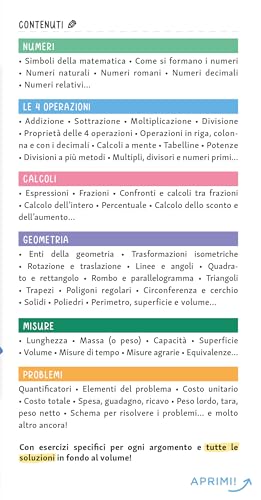 CONTENUTI

NUMERI

• Simboli della matematica • Come si formano i numeri • Numeri naturali • Numeri romani • Numeri decimali • Numeri relativi...

LE 4 OPERAZIONI

• Addizione • Sottrazione • Moltiplicazione • Divisione • Proprietà delle 4 operazioni • Operazioni in riga, colonna e con i decimali • Calcoli a mente • Tabelline • Potenze • Divisioni a più metodi • Multipli, divisori e numeri primi...

CALCOLI

• Espressioni • Frazioni • Confronti e calcoli tra frazioni • Calcolo dell'intero • Percentuale • Calcolo dello sconto e dell'aumento...

GEOMETRIA

• Enti della geometria • Trasformazioni isometriche • Rotazione e traslazione • Linee e angoli • Quadrato e rettangolo • Rombo e parallelogramma • Triangoli • Trapezi • Poligoni regolari • Circonferenza e cerchio • Solidi • Poliedri • Perimetro, superficie e volume...

MISURE

• Lunghezza • Massa (o peso) • Capacità • Superficie • Volume • Misure di tempo • Misure agrarie • Equivalenze...

PROBLEMI

Quantificatori • Elementi del problema • Costo unitario • Costo totale • Spesa, guadagno, ricavo • Peso lordo, tara, peso netto • Schema per risolvere i problemi... e molto altro ancora!

Con esercizi specifici per ogni argomento e tutte le soluzioni in fondo al volume!

APRIMI!